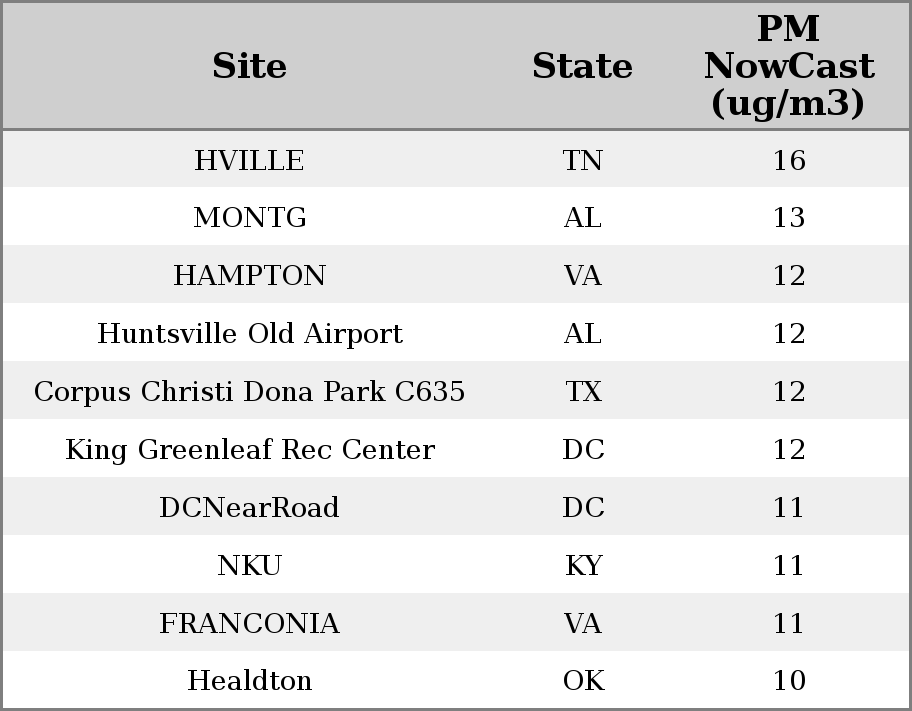 | Site | State | PM NowCast (ug/m3) |
|---|---|---|
| HVILLE | TN | 16 |
| MONTG | AL | 13 |
| HAMPTON | VA | 12 |
| Huntsville Old Airport | AL | 12 |
| Corpus Christi Dona Park C635 | TX | 12 |
| King Greenleaf Rec Center | DC | 12 |
| DCNearRoad | DC | 11 |
| NKU | KY | 11 |
| FRANCONIA | VA | 11 |
| Healdton | OK | 10 |